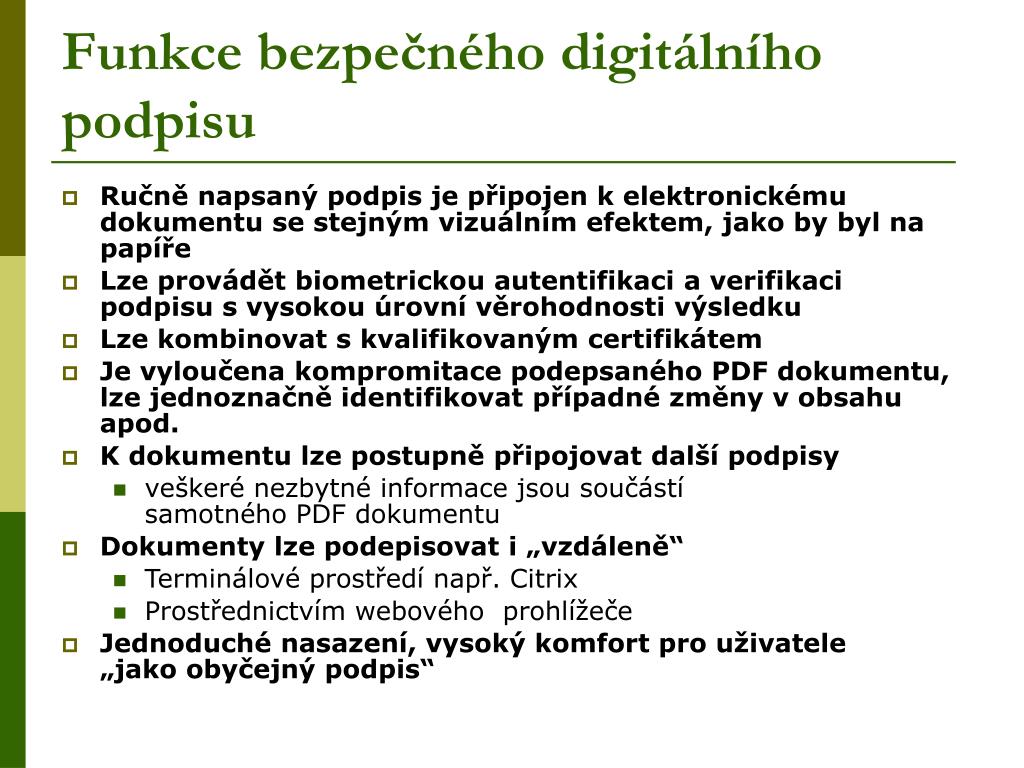 Funkce bezpečného digitálního podpisu

Ručně napsaný podpis je připojen k elektronickému dokumentu se stejným vizuálním efektem, jako by byl na papíře

Lze provádět biometrickou autentifikaci a verifikaci podpisu s vysokou úrovní věrohodnosti výsledku

Lze kombinovat s kvalifikovaným certifikátem

Je vyloučena kompromitace podepsaného PDF dokumentu, lze jednoznačně identifikovat případné změny v obsahu apod.

K dokumentu lze postupně připojovat další podpisy

veškeré nezbytné informace jsou součástí samotného PDF dokumentu

Dokumenty lze podepisovat i „vzdáleně“

Terminálové prostředí např. Citrix

Prostřednictvím webového prohlížeče

Jednoduché nasazení, vysoký komfort pro uživatele „jako obyčejný podpis“